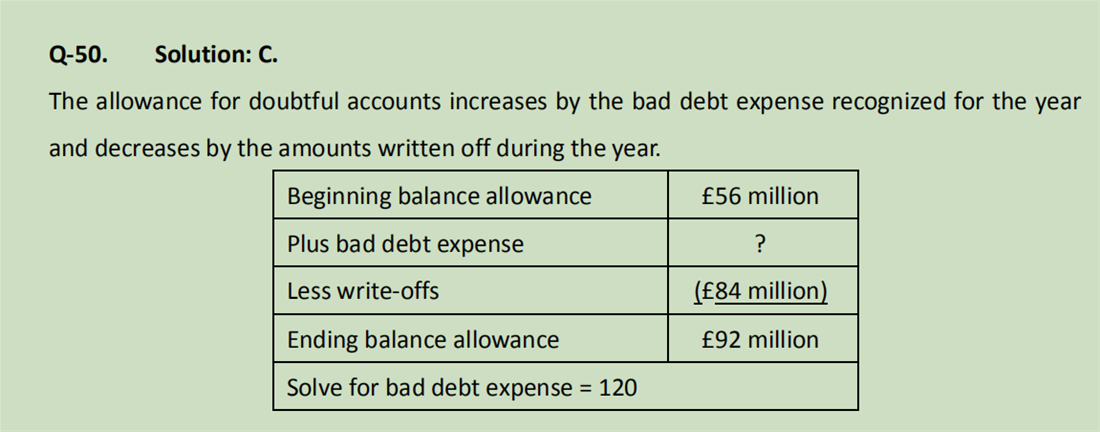 Q-50. Solution: C.

The allowance for doubtful accounts increases by the bad debt expense recognized for the year and decreases by the amounts written off during the year.

| Beginning balance allowance | £56 million |
|---|---|
| Plus bad debt expense | ? |
| Less write-offs | (£84 million) |
| Ending balance allowance | £92 million |
| Solve for bad debt expense = 120 | |